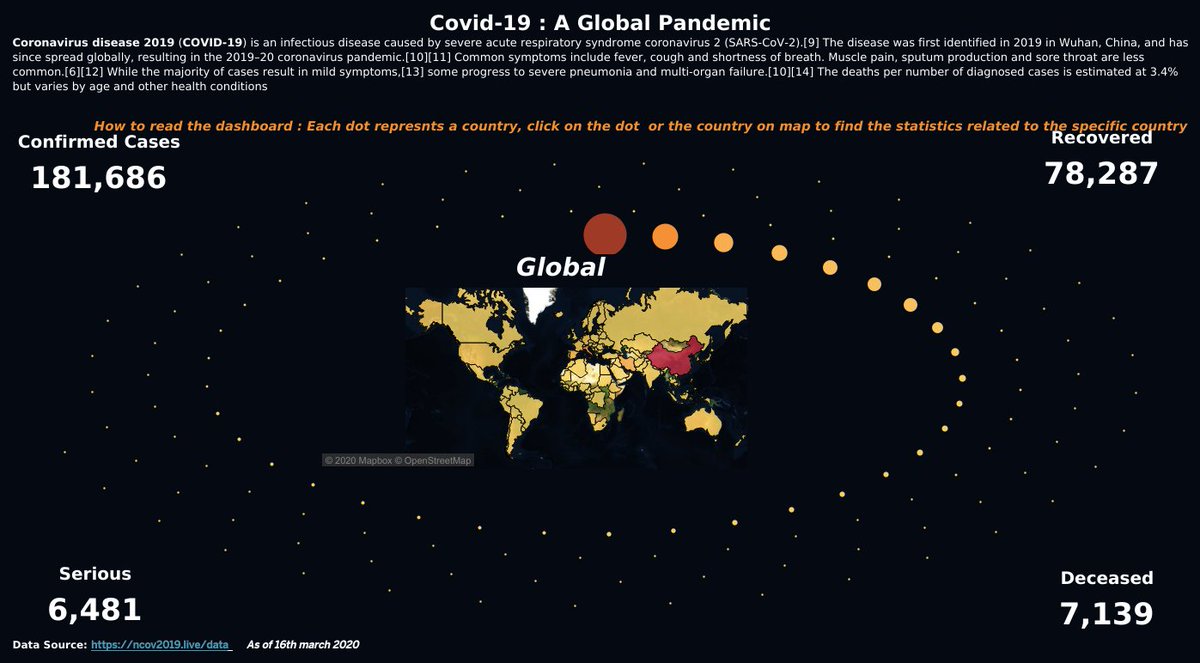 Covid-19 : A Global Pandemic

Coronavirus disease 2019 (COVID-19) is an infectious disease caused by severe acute respiratory syndrome coronavirus 2 (SARS-CoV-2).[9] The disease was first identified in 2019 in Wuhan, China, and has since spread globally, resulting in the 2019–20 coronavirus pandemic.[10][11] Common symptoms include fever, cough and shortness of breath. Muscle pain, sputum production and sore throat are less common.[6][12] While the majority of cases result in mild symptoms,[13] some progress to severe pneumonia and multi-organ failure.[10][14] The deaths per number of diagnosed cases is estimated at 3.4% but varies by age and other health conditions

How to read the dashboard : Each dot represnts a country, click on the dot or the country on map to find the statistics related to the specific country

Confirmed Cases
181,686

Recovered
78,287

Global

© 2020 Mapbox © OpenStreetMap

Serious
6,481

Deceased
7,139

Data Source: https://ncov2019.live/data As of 16th march 2020